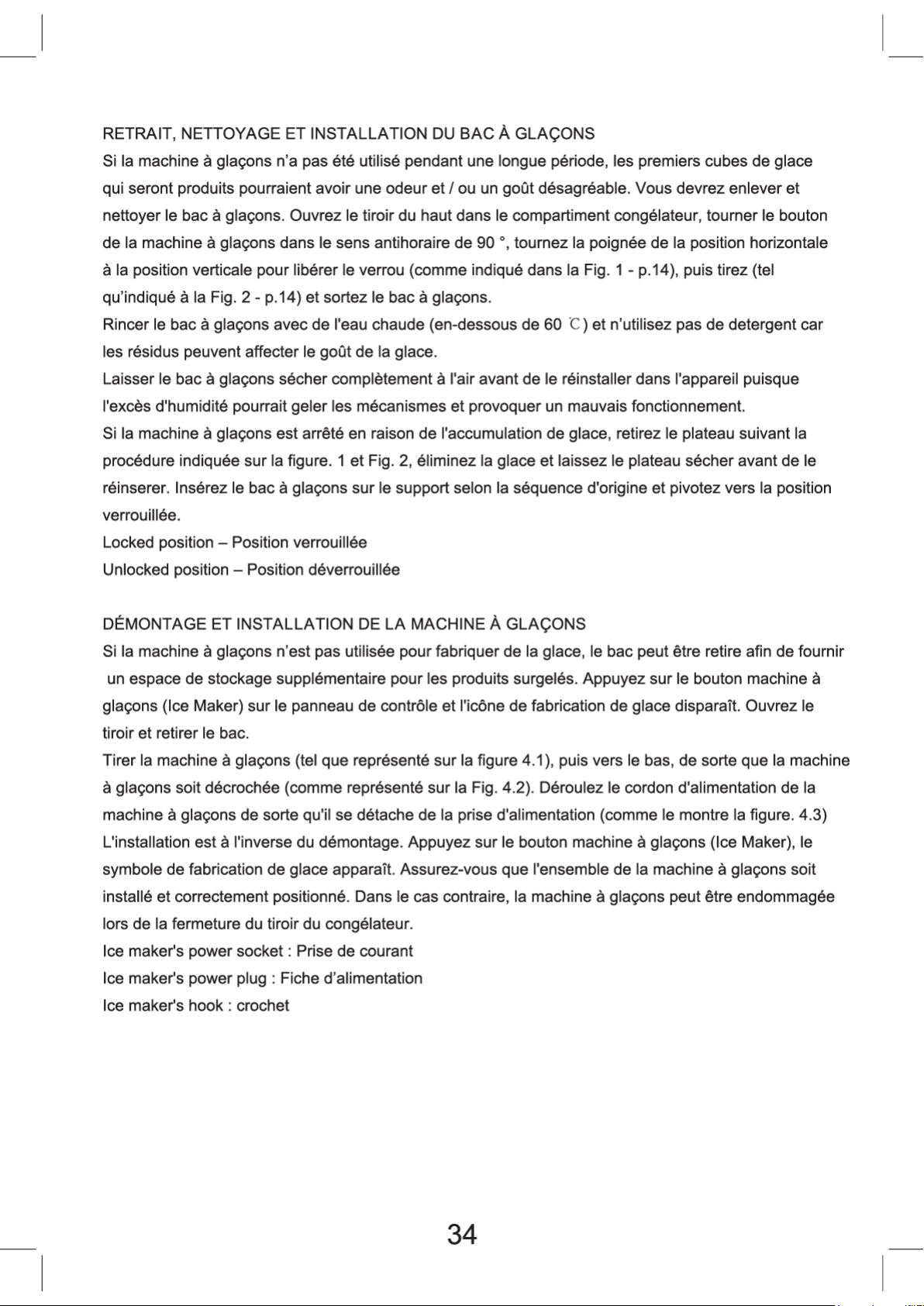 RETRAIT, NETTOYAGE ET INSTALLATION DU BAC À GLAÇONS

Si la machine à glaçons n'a pas été utilisé pendant une longue période, les premiers cubes de glace qui seront produits pourraient avoir une odeur et / ou un goût désagréable. Vous devrez enlever et nettoyer le bac à glaçons. Ouvrez le tiroir du haut dans le compartiment congélateur, tourner le bouton de la machine à glaçons dans le sens antihoraire de 90 °, tournez la poignée de la position horizontale à la position verticale pour libérer le verrou (comme indiqué dans la Fig. 1 - p.14), puis tirez (tel qu'indiqué à la Fig. 2 - p.14) et sortez le bac à glaçons.

Rincer le bac à glaçons avec de l'eau chaude (en-dessous de 60 ℃) et n'utilisez pas de detergent car les résidus peuvent affecter le goût de la glace.

Laisser le bac à glaçons sécher complètement à l'air avant de le réinstaller dans l'appareil puisque l'excès d'humidité pourrait geler les mécanismes et provoquer un mauvais fonctionnement.

Si la machine à glaçons est arrêté en raison de l'accumulation de glace, retirez le plateau suivant la procédure indiquée sur la figure. 1 et Fig. 2, éliminez la glace et laissez le plateau sécher avant de le réinserer. Insérez le bac à glaçons sur le support selon la séquence d'origine et pivotez vers la position verrouillée.

Locked position – Position verrouillée
Unlocked position – Position déverrouillée

DÉMONTAGE ET INSTALLATION DE LA MACHINE À GLAÇONS

Si la machine à glaçons n'est pas utilisée pour fabriquer de la glace, le bac peut être retire afin de fournir un espace de stockage supplémentaire pour les produits surgelés. Appuyez sur le bouton machine à glaçons (Ice Maker) sur le panneau de contrôle et l'icône de fabrication de glace disparaît. Ouvrez le tiroir et retirer le bac.

Tirer la machine à glaçons (tel que représenté sur la figure 4.1), puis vers le bas, de sorte que la machine à glaçons soit décrochée (comme représenté sur la Fig. 4.2). Déroulez le cordon d'alimentation de la machine à glaçons de sorte qu'il se détache de la prise d'alimentation (comme le montre la figure. 4.3)

L'installation est à l'inverse du démontage. Appuyez sur le bouton machine à glaçons (Ice Maker), le symbole de fabrication de glace apparaît. Assurez-vous que l'ensemble de la machine à glaçons soit installé et correctement positionné. Dans le cas contraire, la machine à glaçons peut être endommagée lors de la fermeture du tiroir du congélateur.

Ice maker's power socket : Prise de courant
Ice maker's power plug : Fiche d'alimentation
Ice maker's hook : crochet

34